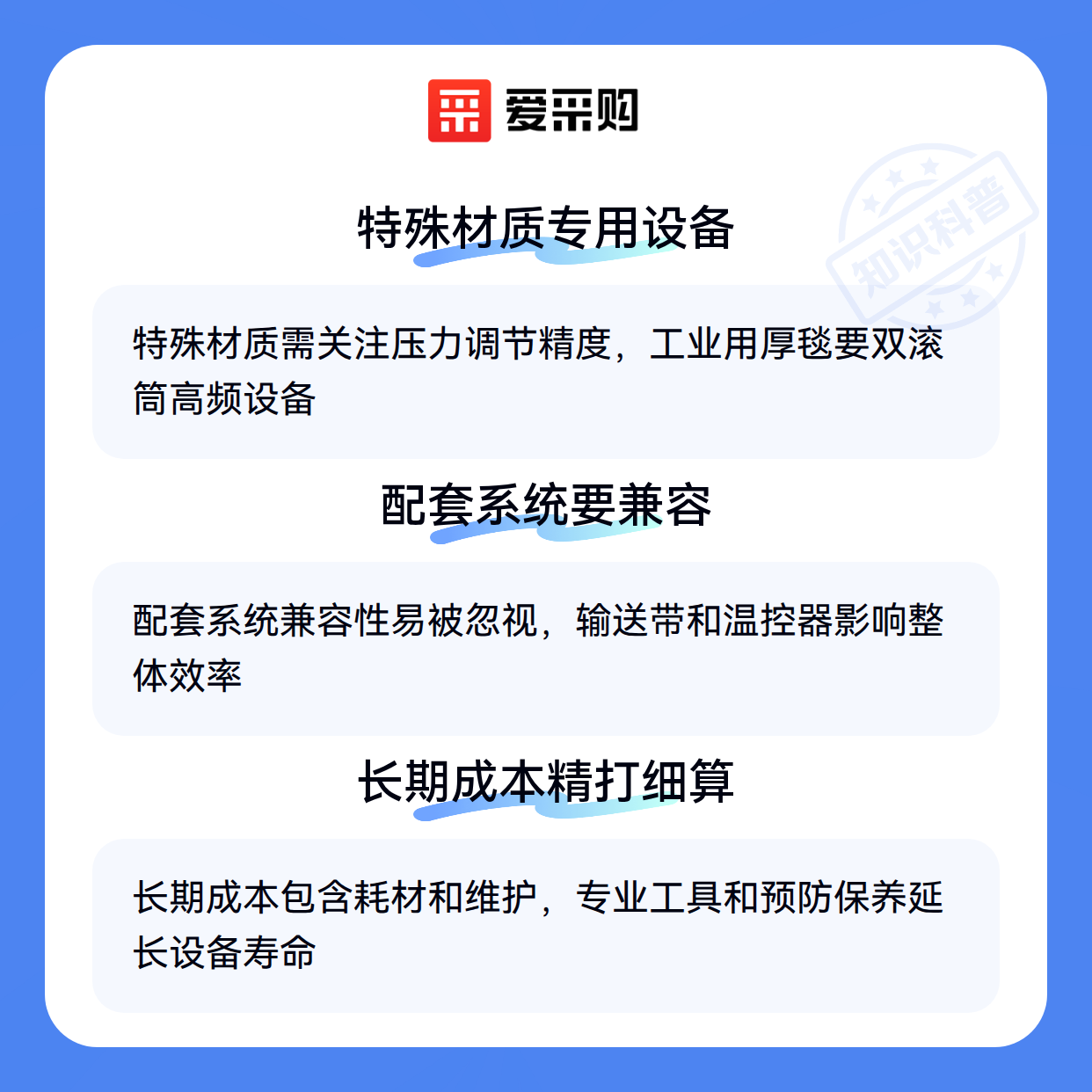 爱采购

特殊材质专用设备

特殊材质需关注压力调节精度，工业用厚毯要双滚筒高频设备

配套系统要兼容

配套系统兼容性易被忽视，输送带和温控器影响整体效率

长期成本精打细算

长期成本包含耗材和维护，专业工具和预防保养延长设备寿命

知识科普